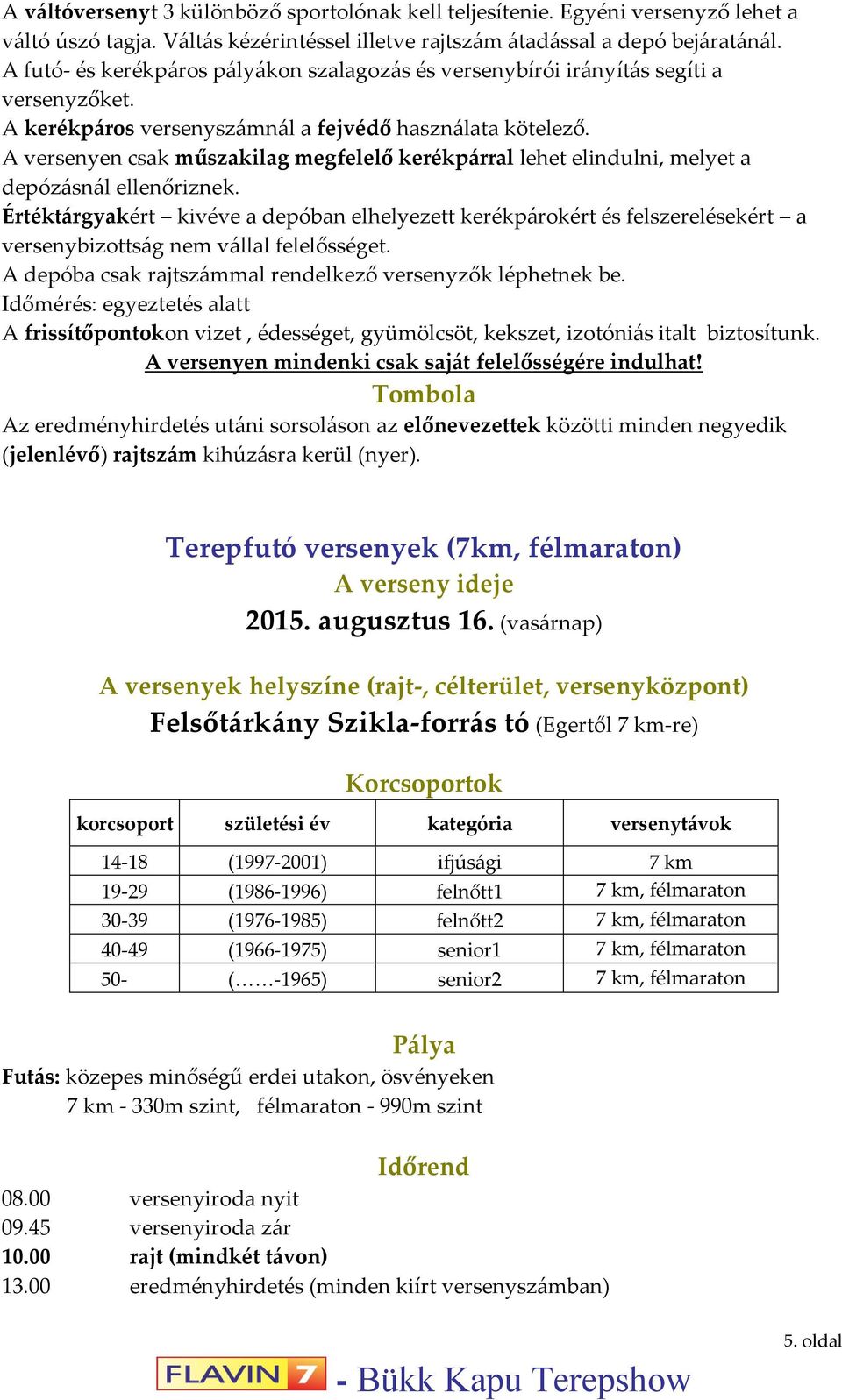 A váltóversenyt 3 különböző sportolónak kell teljesítenie. Egyéni versenyző lehet a váltó úszó tagja. Váltás kézérintéssel illetve rajtszám átadással a depó bejáratánál.
A futó- és kerékpáros pályákon szalagozás és versenybírói irányítás segíti a versenyzőket.
A kerékpáros versenyszámnál a fejvédő használata kötelező.
A versenyen csak műszakilag megfelelő kerékpárral lehet elindulni, melyet a depózásnál ellenőriznek.
Értéktárgyakért – kivéve a depóban elhelyezett kerékpárokért és felszerelésekért – a versenybizottság nem vállal felelősséget.
A depóba csak rajtszámmal rendelkező versenyzők léphetnek be.
Időmérés: egyeztetés alatt
A frissítőpontokon vizet , édességet, gyümölcsöt, kekszet, izotóniás italt biztosítunk.
A versenyen mindenki csak saját felelősségére indulhat!

Tombola
Az eredményhirdetés utáni sorsoláson az előnevezettek közötti minden negyedik (jelenlévő) rajtszám kihúzásra kerül (nyer).

Terepfutó versenyek (7km, félmaraton)
A verseny ideje
2015. augusztus 16. (vasárnap)

A versenyek helyszíne (rajt-, célterület, versenyközpont)
Felsőtárkány Szikla-forrás tó (Egertől 7 km-re)

Korcsoportok

| korcsoport | születési év | kategória | versenytávok |
|---|---|---|---|
| 14-18 | (1997-2001) | ifjúsági | 7 km |
| 19-29 | (1986-1996) | felnőtt1 | 7 km, félmaraton |
| 30-39 | (1976-1985) | felnőtt2 | 7 km, félmaraton |
| 40-49 | (1966-1975) | senior1 | 7 km, félmaraton |
| 50- | (……-1965) | senior2 | 7 km, félmaraton |

Pálya
Futás: közepes minőségű erdei utakon, ösvényeken
7 km - 330m szint, félmaraton - 990m szint

Időrend
08.00 versenyiroda nyit
09.45 versenyiroda zár
10.00 rajt (mindkét távon)
13.00 eredményhirdetés (minden kiírt versenyszámban)

5. oldal

FLAVIN 7 - Bükk Kapu Terepshow